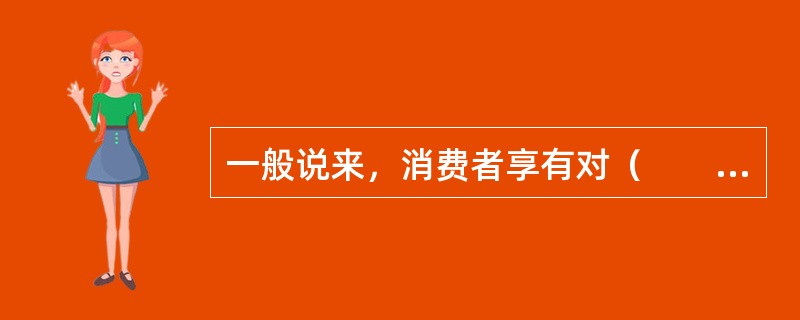 一般说来，消费者享有对（　　...